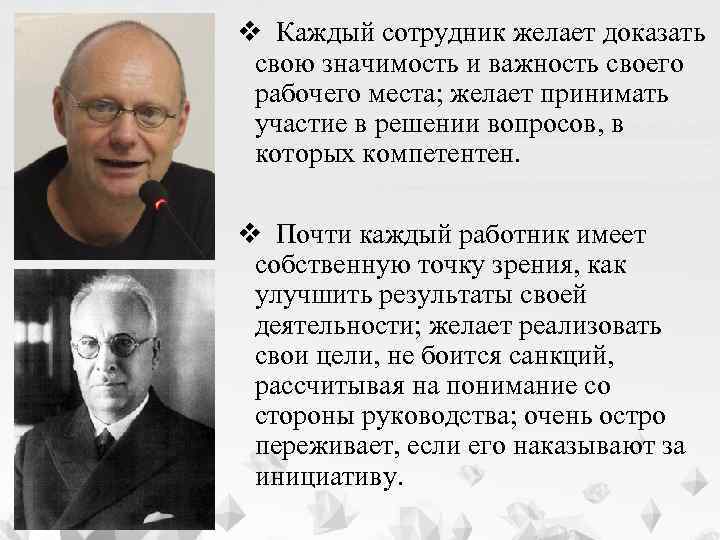 ❖ Каждый сотрудник желает доказать свою значимость и важность своего рабочего места; желает принимать участие в решении вопросов, в которых компетентен.

❖ Почти каждый работник имеет собственную точку зрения, как улучшить результаты своей деятельности; желает реализовать свои цели, не боится санкций, рассчитывая на понимание со стороны руководства; очень остро переживает, если его наказывают за инициативу.